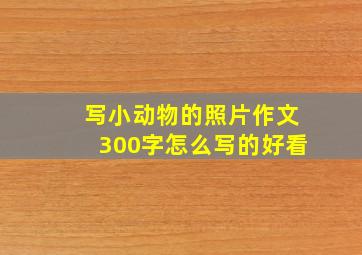 写小动物的照片作文
300字怎么写的好看